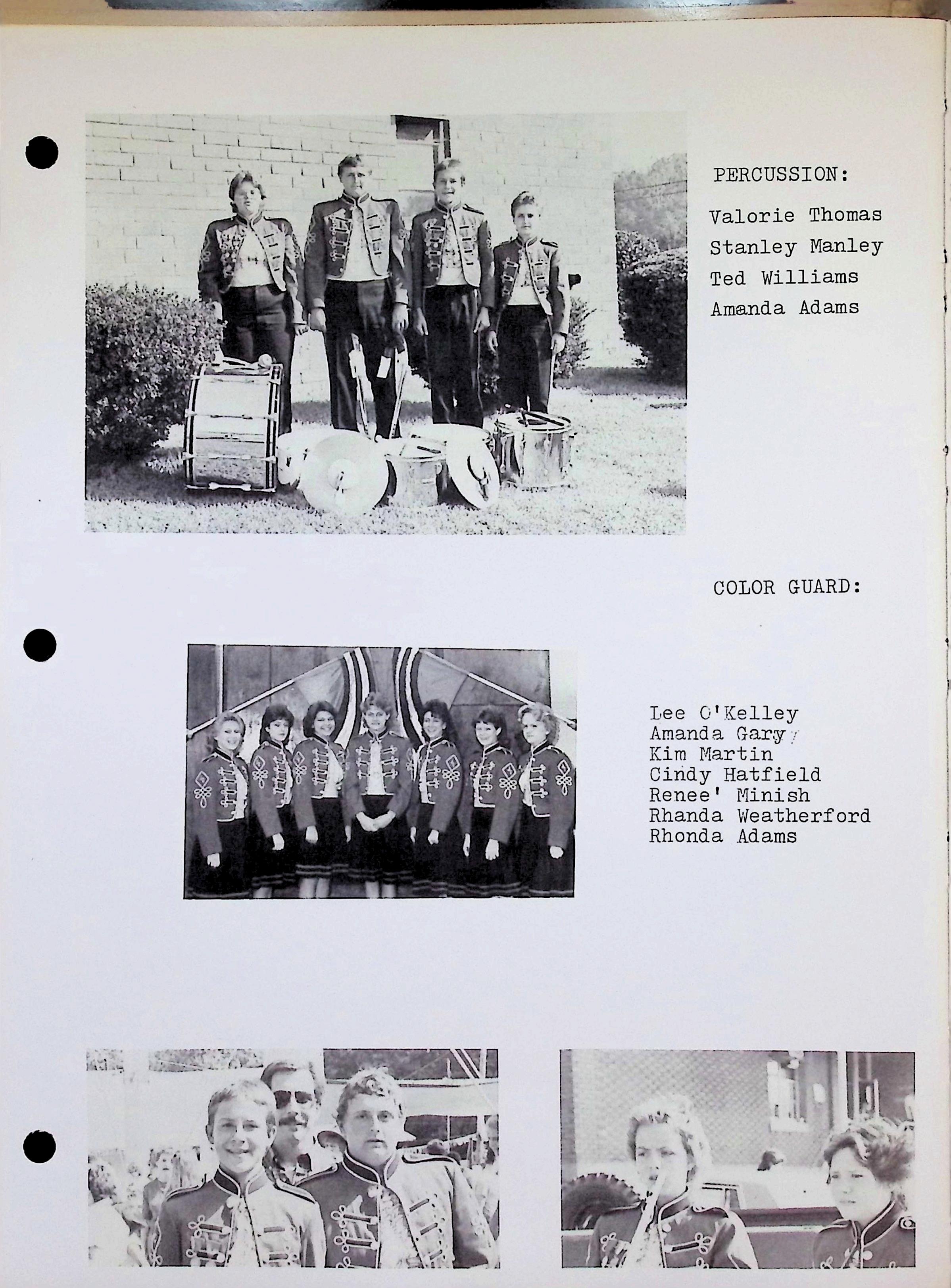 PERCUSSION:

Valorie Thomas
Stanley Manley
Ted Williams
Amanda Adams

COLOR GUARD:

Lee O'Kelley
Amanda Gary
Kim Martin
Cindy Hatfield
Renee' Minish
Rhanda Weatherford
Rhonda Adams